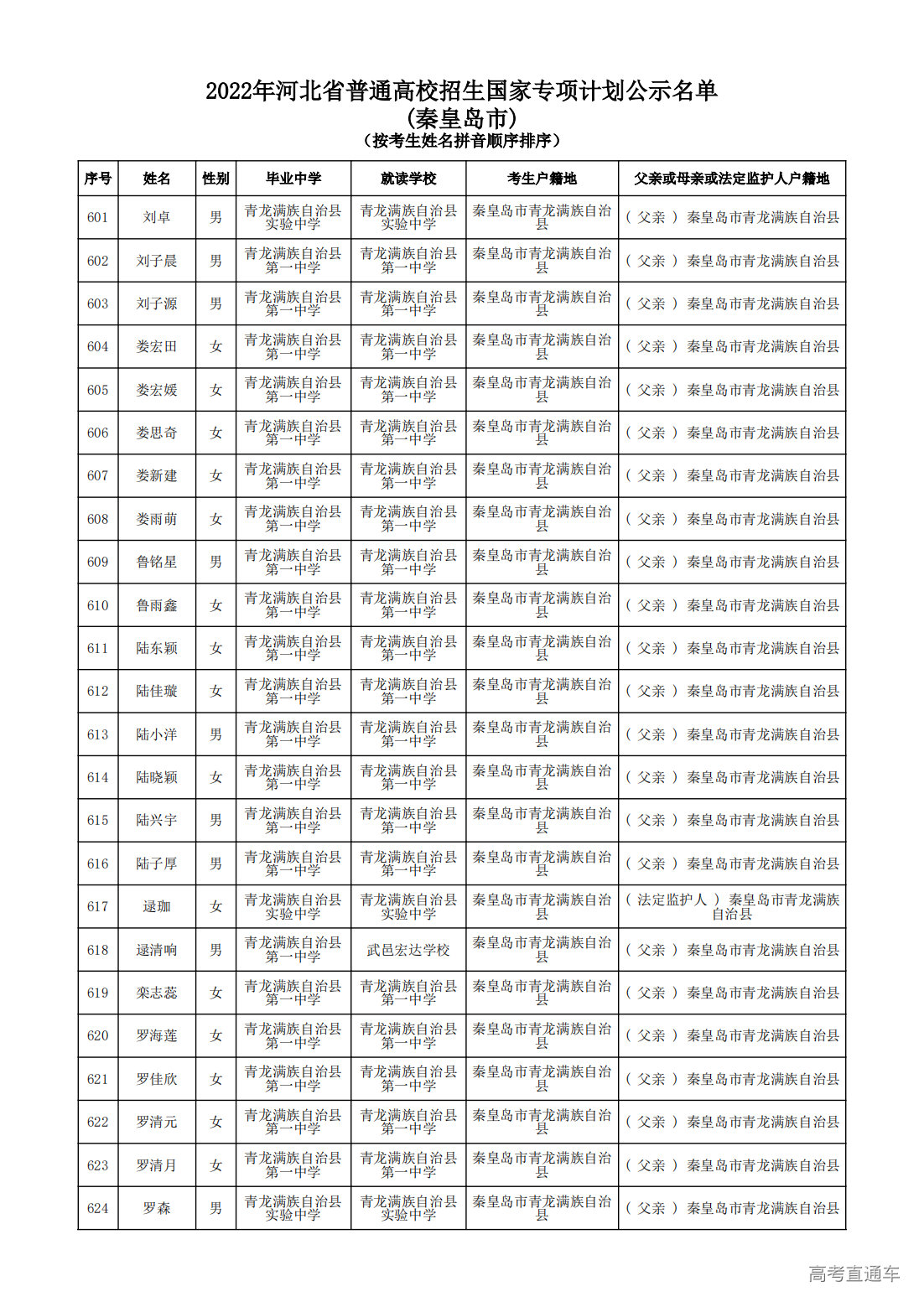 2022年河北省普通高校招生国家专项计划公示名单
(秦皇岛市)
（按考生姓名拼音顺序排序）

| 序号 | 姓名 | 性别 | 毕业中学 | 就读学校 | 考生户籍地 | 父亲或母亲或法定监护人户籍地 |
|---|---|---|---|---|---|---|
| 601 | 刘卓 | 男 | 青龙满族自治县实验中学 | 青龙满族自治县实验中学 | 秦皇岛市青龙满族自治县 | （父亲）秦皇岛市青龙满族自治县 |
| 602 | 刘子晨 | 男 | 青龙满族自治县第一中学 | 青龙满族自治县第一中学 | 秦皇岛市青龙满族自治县 | （父亲）秦皇岛市青龙满族自治县 |
| 603 | 刘子源 | 男 | 青龙满族自治县第一中学 | 青龙满族自治县第一中学 | 秦皇岛市青龙满族自治县 | （父亲）秦皇岛市青龙满族自治县 |
| 604 | 娄宏田 | 女 | 青龙满族自治县第一中学 | 青龙满族自治县第一中学 | 秦皇岛市青龙满族自治县 | （父亲）秦皇岛市青龙满族自治县 |
| 605 | 娄宏媛 | 女 | 青龙满族自治县第一中学 | 青龙满族自治县第一中学 | 秦皇岛市青龙满族自治县 | （父亲）秦皇岛市青龙满族自治县 |
| 606 | 娄思奇 | 女 | 青龙满族自治县第一中学 | 青龙满族自治县第一中学 | 秦皇岛市青龙满族自治县 | （父亲）秦皇岛市青龙满族自治县 |
| 607 | 娄新建 | 女 | 青龙满族自治县第一中学 | 青龙满族自治县第一中学 | 秦皇岛市青龙满族自治县 | （父亲）秦皇岛市青龙满族自治县 |
| 608 | 娄雨萌 | 女 | 青龙满族自治县第一中学 | 青龙满族自治县第一中学 | 秦皇岛市青龙满族自治县 | （父亲）秦皇岛市青龙满族自治县 |
| 609 | 鲁铭星 | 男 | 青龙满族自治县第一中学 | 青龙满族自治县第一中学 | 秦皇岛市青龙满族自治县 | （父亲）秦皇岛市青龙满族自治县 |
| 610 | 鲁雨鑫 | 女 | 青龙满族自治县第一中学 | 青龙满族自治县第一中学 | 秦皇岛市青龙满族自治县 | （父亲）秦皇岛市青龙满族自治县 |
| 611 | 陆东颖 | 女 | 青龙满族自治县第一中学 | 青龙满族自治县第一中学 | 秦皇岛市青龙满族自治县 | （父亲）秦皇岛市青龙满族自治县 |
| 612 | 陆佳璇 | 女 | 青龙满族自治县第一中学 | 青龙满族自治县第一中学 | 秦皇岛市青龙满族自治县 | （父亲）秦皇岛市青龙满族自治县 |
| 613 | 陆小洋 | 男 | 青龙满族自治县第一中学 | 青龙满族自治县第一中学 | 秦皇岛市青龙满族自治县 | （父亲）秦皇岛市青龙满族自治县 |
| 614 | 陆晓颖 | 女 | 青龙满族自治县第一中学 | 青龙满族自治县第一中学 | 秦皇岛市青龙满族自治县 | （父亲）秦皇岛市青龙满族自治县 |
| 615 | 陆兴宇 | 男 | 青龙满族自治县第一中学 | 青龙满族自治县第一中学 | 秦皇岛市青龙满族自治县 | （父亲）秦皇岛市青龙满族自治县 |
| 616 | 陆子厚 | 男 | 青龙满族自治县第一中学 | 青龙满族自治县第一中学 | 秦皇岛市青龙满族自治县 | （父亲）秦皇岛市青龙满族自治县 |
| 617 | 逯珈 | 女 | 青龙满族自治县实验中学 | 青龙满族自治县实验中学 | 秦皇岛市青龙满族自治县 | （法定监护人）秦皇岛市青龙满族自治县 |
| 618 | 逯清响 | 男 | 青龙满族自治县第一中学 | 武邑宏达学校 | 秦皇岛市青龙满族自治县 | （父亲）秦皇岛市青龙满族自治县 |
| 619 | 栾志蕊 | 女 | 青龙满族自治县第一中学 | 青龙满族自治县第一中学 | 秦皇岛市青龙满族自治县 | （父亲）秦皇岛市青龙满族自治县 |
| 620 | 罗海莲 | 女 | 青龙满族自治县第一中学 | 青龙满族自治县第一中学 | 秦皇岛市青龙满族自治县 | （父亲）秦皇岛市青龙满族自治县 |
| 621 | 罗佳欣 | 女 | 青龙满族自治县第一中学 | 青龙满族自治县第一中学 | 秦皇岛市青龙满族自治县 | （父亲）秦皇岛市青龙满族自治县 |
| 622 | 罗清元 | 女 | 青龙满族自治县第一中学 | 青龙满族自治县第一中学 | 秦皇岛市青龙满族自治县 | （父亲）秦皇岛市青龙满族自治县 |
| 623 | 罗清月 | 女 | 青龙满族自治县第一中学 | 青龙满族自治县第一中学 | 秦皇岛市青龙满族自治县 | （父亲）秦皇岛市青龙满族自治县 |
| 624 | 罗森 | 男 | 青龙满族自治县实验中学 | 青龙满族自治县实验中学 | 秦皇岛市青龙满族自治县 | （父亲）秦皇岛市青龙满族自治县 |

高考直通车